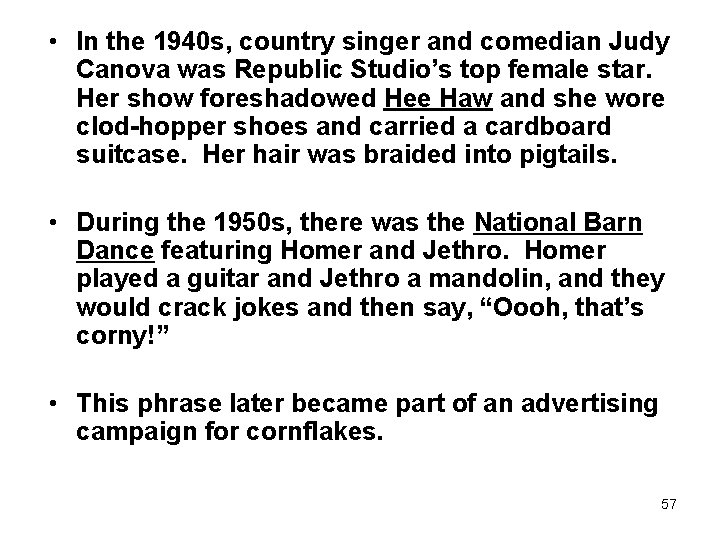 • In the 1940s, country singer and comedian Judy Canova was Republic Studio's top female star. Her show foreshadowed Hee Haw and she wore clod-hopper shoes and carried a cardboard suitcase. Her hair was braided into pigtails.

• During the 1950s, there was the National Barn Dance featuring Homer and Jethro. Homer played a guitar and Jethro a mandolin, and they would crack jokes and then say, "Oooh, that's corny!"

• This phrase later became part of an advertising campaign for cornflakes.

57